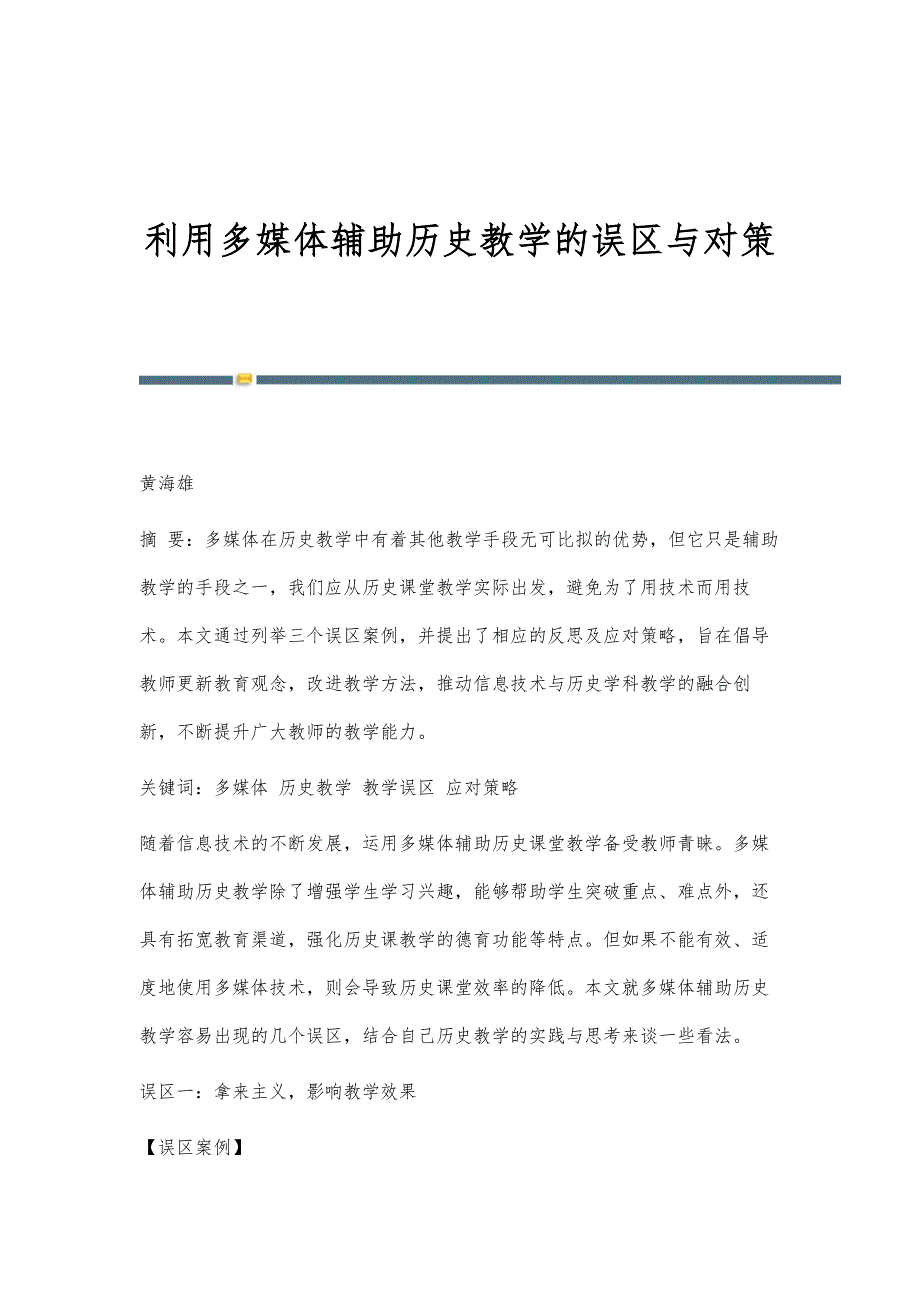 利用多媒体辅助历史教学的误区与对策

黄海雄

摘 要：多媒体在历史教学中有着其他教学手段无可比拟的优势，但它只是辅助教学的手段之一，我们应从历史课堂教学实际出发，避免为了用技术而用技术。本文通过列举三个误区案例，并提出了相应的反思及应对策略，旨在倡导教师更新教育观念，改进教学方法，推动信息技术与历史学科教学的融合创新，不断提升广大教师的教学能力。

关键词：多媒体 历史教学 教学误区 应对策略

随着信息技术的不断发展，运用多媒体辅助历史课堂教学备受教师青睐。多媒体辅助历史教学除了增强学生学习兴趣，能够帮助学生突破重点、难点外，还具有拓宽教育渠道，强化历史课教学的德育功能等特点。但如果不能有效、适度地使用多媒体技术，则会导致历史课堂效率的降低。本文就多媒体辅助历史教学容易出现的几个误区，结合自己历史教学的实践与思考来谈一些看法。

误区一：拿来主义，影响教学效果

【误区案例】